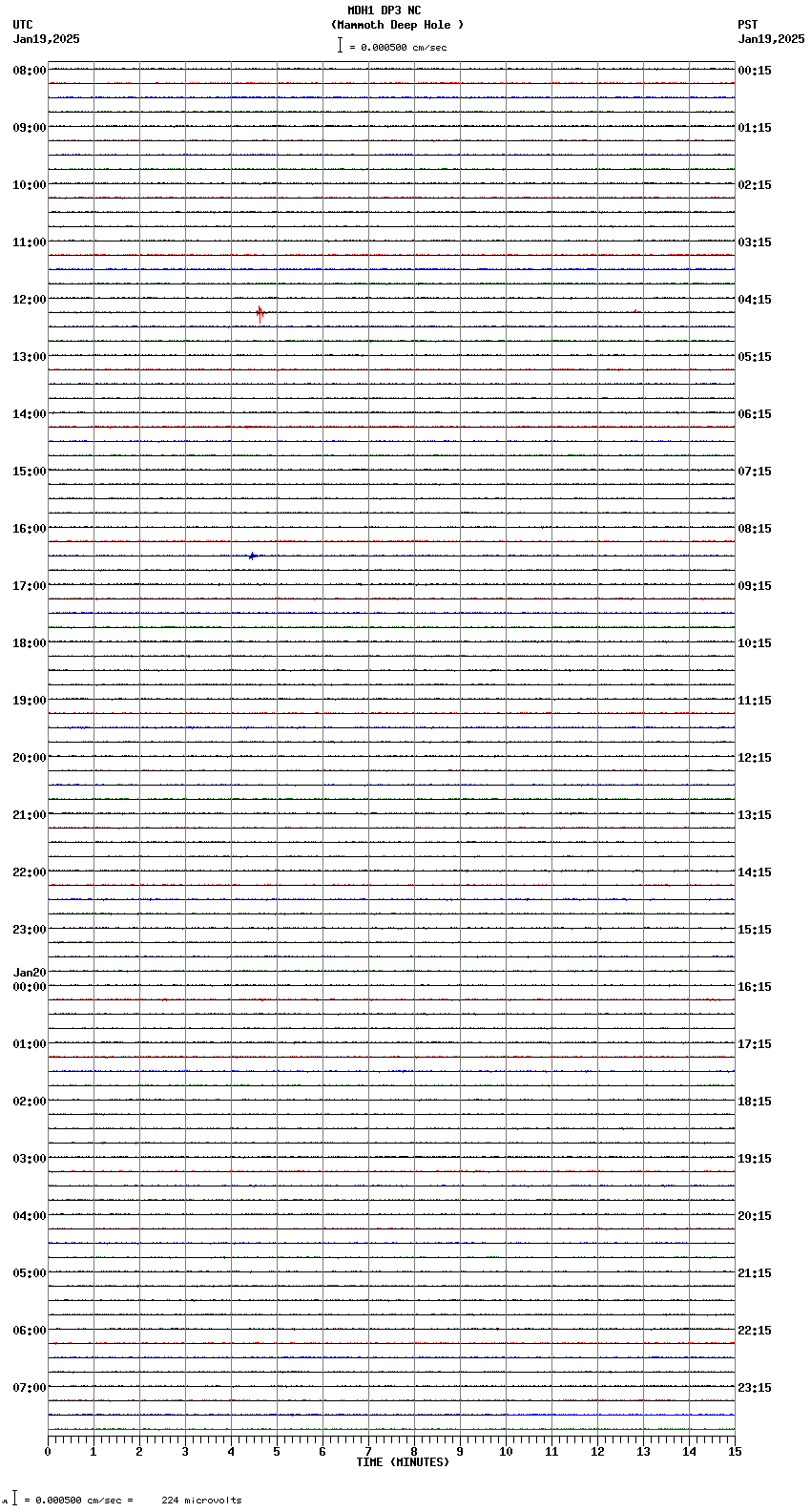 MDH1 DP3 NC
(Mammoth Deep Hole )
= 0.000500 cm/sec

UTC
Jan19,2025

PST
Jan19,2025

08:00
09:00
10:00
11:00
12:00
13:00
14:00
15:00
16:00
17:00
18:00
19:00
20:00
21:00
22:00
23:00
Jan20
00:00
01:00
02:00
03:00
04:00
05:00
06:00
07:00

00:15
01:15
02:15
03:15
04:15
05:15
06:15
07:15
08:15
09:15
10:15
11:15
12:15
13:15
14:15
15:15
16:15
17:15
18:15
19:15
20:15
21:15
22:15
23:15

0 1 2 3 4 5 6 7 8 9 10 11 12 13 14 15
TIME (MINUTES)

= 0.000500 cm/sec = 224 microvolts